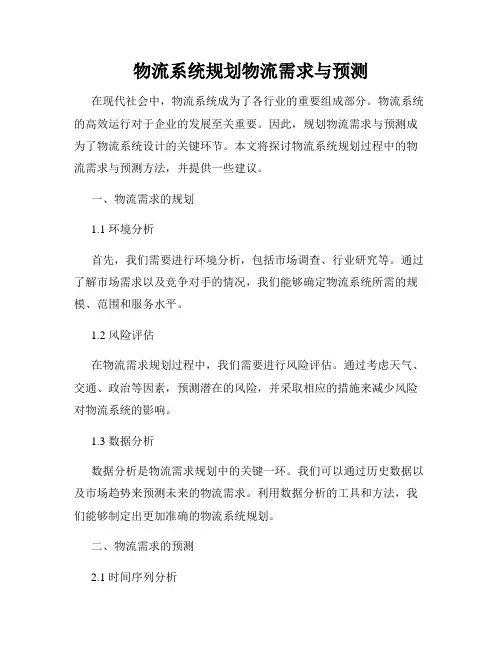 物流系统规划物流需求与预测

在现代社会中，物流系统成为了各行业的重要组成部分。物流系统的高效运行对于企业的发展至关重要。因此，规划物流需求与预测成为了物流系统设计的关键环节。本文将探讨物流系统规划过程中的物流需求与预测方法，并提供一些建议。

一、物流需求的规划

1.1 环境分析

首先，我们需要进行环境分析，包括市场调查、行业研究等。通过了解市场需求以及竞争对手的情况，我们能够确定物流系统所需的规模、范围和服务水平。

1.2 风险评估

在物流需求规划过程中，我们需要进行风险评估。通过考虑天气、交通、政治等因素，预测潜在的风险，并采取相应的措施来减少风险对物流系统的影响。

1.3 数据分析

数据分析是物流需求规划中的关键一环。我们可以通过历史数据以及市场趋势来预测未来的物流需求。利用数据分析的工具和方法，我们能够制定出更加准确的物流系统规划。

二、物流需求的预测

2.1 时间序列分析